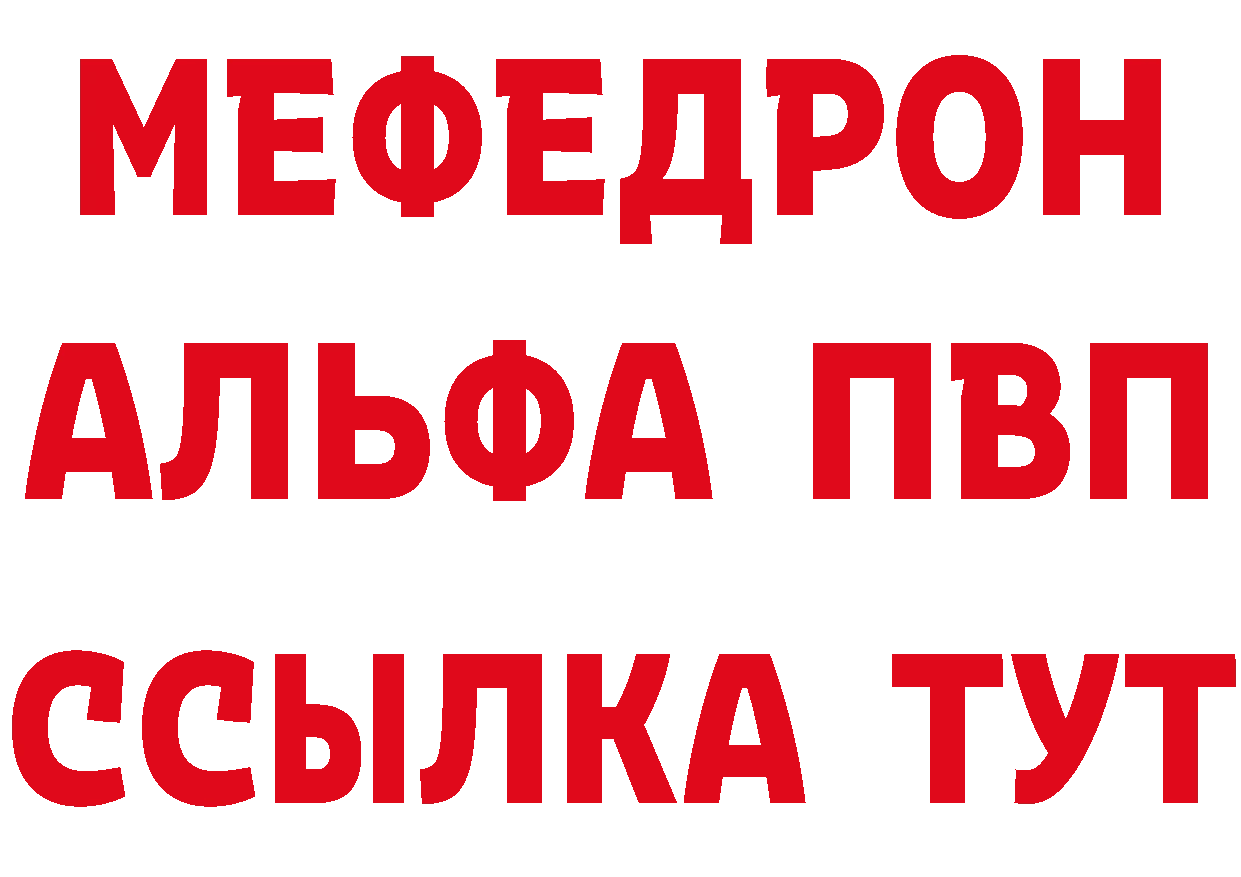 МЕФЕДРОН
АЛЬФА ПВП
ССЫЛКА ТУТ